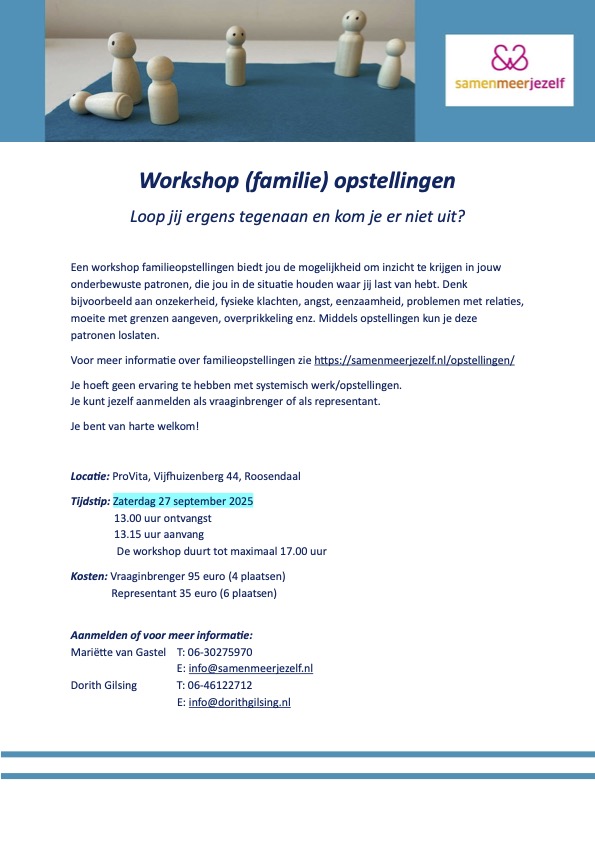 samenmeerjezelf

Workshop (familie) opstellingen

Loop jij ergens tegenaan en kom je er niet uit?

Een workshop familieopstellingen biedt jou de mogelijkheid om inzicht te krijgen in jouw onderbewuste patronen, die jou in de situatie houden waar jij last van hebt. Denk bijvoorbeeld aan onzekerheid, fysieke klachten, angst, eenzaamheid, problemen met relaties, moeite met grenzen aangeven, overprikkeling enz. Middels opstellingen kun je deze patronen loslaten.

Voor meer informatie over familieopstellingen zie https://samenmeerjezelf.nl/opstellingen/

Je hoeft geen ervaring te hebben met systemisch werk/opstellingen.
Je kunt jezelf aanmelden als vraaginbrenger of als representant.

Je bent van harte welkom!

Locatie: ProVita, Vijfhuizenberg 44, Roosendaal

Tijdstip: Zaterdag 27 september 2025
13.00 uur ontvangst
13.15 uur aanvang
De workshop duurt tot maximaal 17.00 uur

Kosten: Vraaginbrenger 95 euro (4 plaatsen)
Representant 35 euro (6 plaatsen)

Aanmelden of voor meer informatie:
Mariëtte van Gastel T: 06-30275970
E: info@samenmeerjezelf.nl
Dorith Gilsing T: 06-46122712
E: info@dorithgilsing.nl